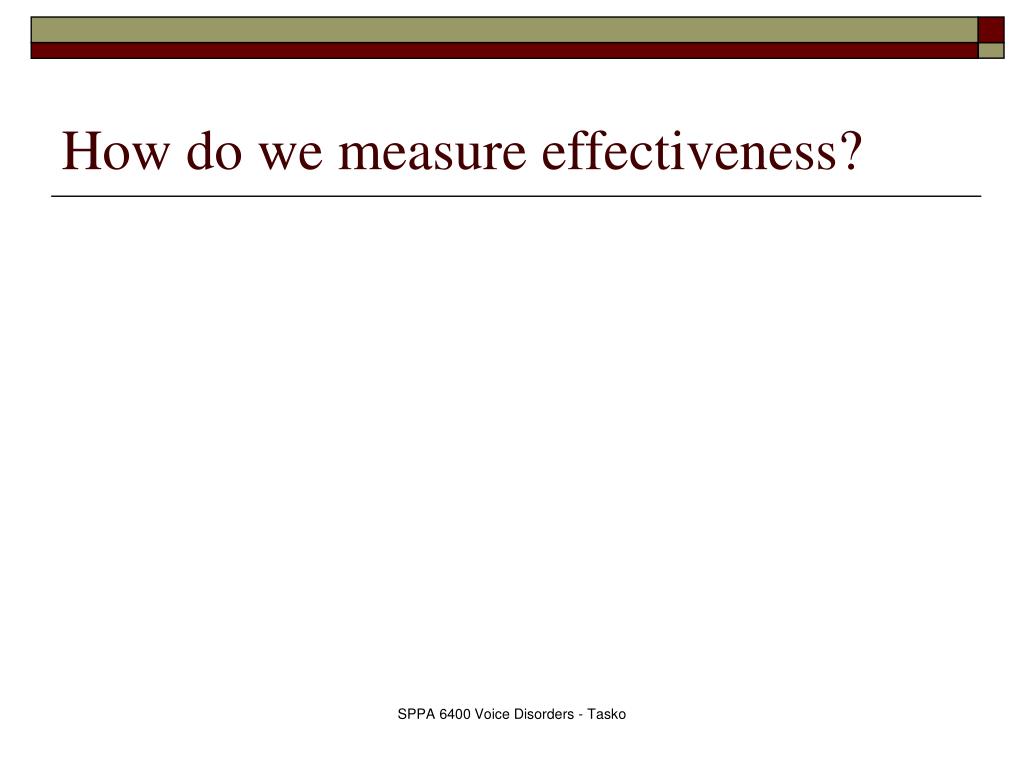 How do we measure effectiveness?

SPPA 6400 Voice Disorders - Tasko